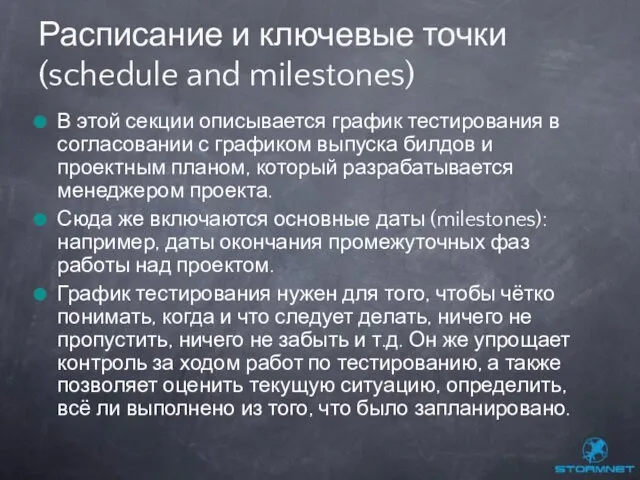 Расписание и ключевые точки (schedule and milestones)

В этой секции описывается график тестирования в согласовании с графиком выпуска билдов и проектным планом, который разрабатывается менеджером проекта.

Сюда же включаются основные даты (milestones): например, даты окончания промежуточных фаз работы над проектом.

График тестирования нужен для того, чтобы чётко понимать, когда и что следует делать, ничего не пропустить, ничего не забыть и т.д. Он же упрощает контроль за ходом работ по тестированию, а также позволяет оценить текущую ситуацию, определить, всё ли выполнено из того, что было запланировано.

STORMNET